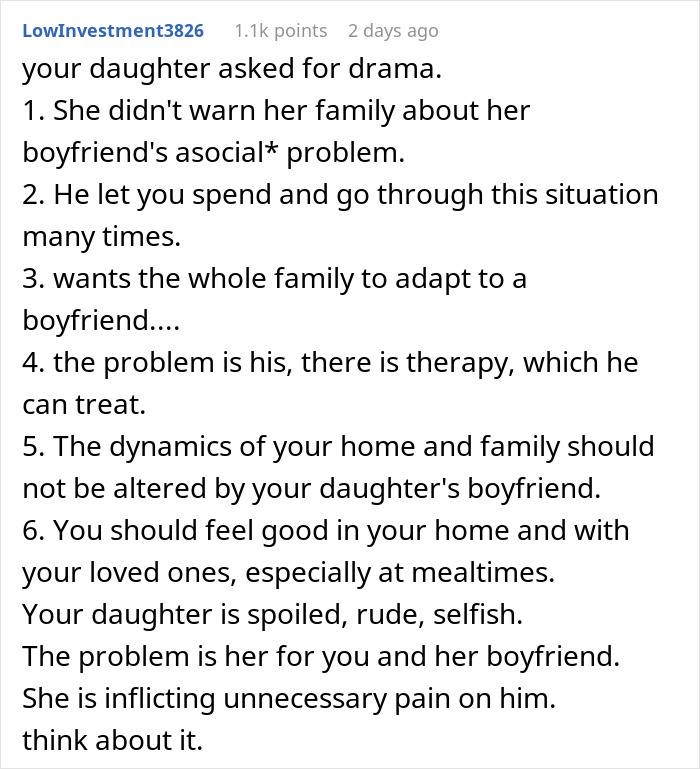 LowInvestment3826 1.1k points 2 days ago

your daughter asked for drama.
1. She didn't warn her family about her boyfriend's asocial* problem.
2. He let you spend and go through this situation many times.
3. wants the whole family to adapt to a boyfriend....
4. the problem is his, there is therapy, which he can treat.
5. The dynamics of your home and family should not be altered by your daughter's boyfriend.
6. You should feel good in your home and with your loved ones, especially at mealtimes.
Your daughter is spoiled, rude, selfish.
The problem is her for you and her boyfriend.
She is inflicting unnecessary pain on him.
think about it.